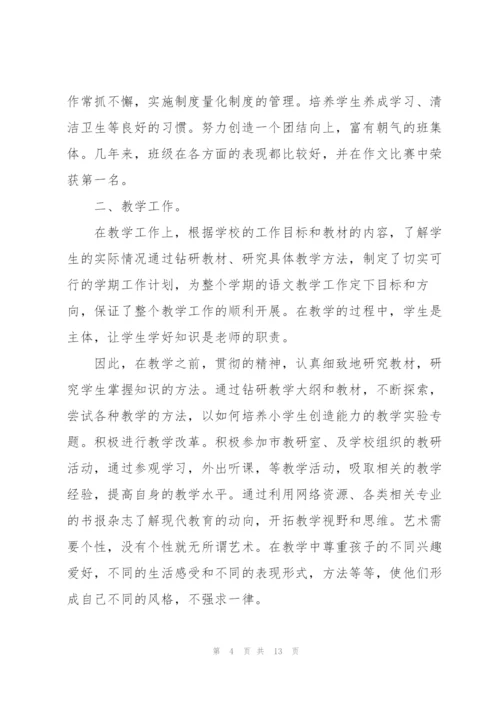 作常抓不懈，实施制度量化制度的管理。培养学生养成学习、清洁卫生等良好的习惯。努力创造一个团结向上，富有朝气的班集体。几年来，班级在各方面的表现都比较好，并在作文比赛中荣获第一名。

二、教学工作。

在教学工作上，根据学校的工作目标和教材的内容，了解学生的实际情况通过钻研教材、研究具体教学方法，制定了切实可行的学期工作计划，为整个学期的语文教学工作定下目标和方向，保证了整个教学工作的顺利开展。在教学的过程中，学生是主体，让学生学好知识是老师的职责。

因此，在教学之前，贯彻的精神，认真细致地研究教材，研究学生掌握知识的方法。通过钻研教学大纲和教材，不断探索，尝试各种教学的方法，以如何培养小学生创造能力的教学实验专题。积极进行教学改革。积极参加市教研室、及学校组织的教研活动，通过参观学习，外出听课，等教学活动，吸取相关的教学经验，提高自身的教学水平。通过利用网络资源、各类相关专业的书报杂志了解现代教育的动向，开拓教学视野和思维。艺术需要个性，没有个性就无所谓艺术。在教学中尊重孩子的不同兴趣爱好，不同的生活感受和不同的表现形式，方法等等，使他们形成自己不同的风格，不强求一律。

第 4 页 共 13 页